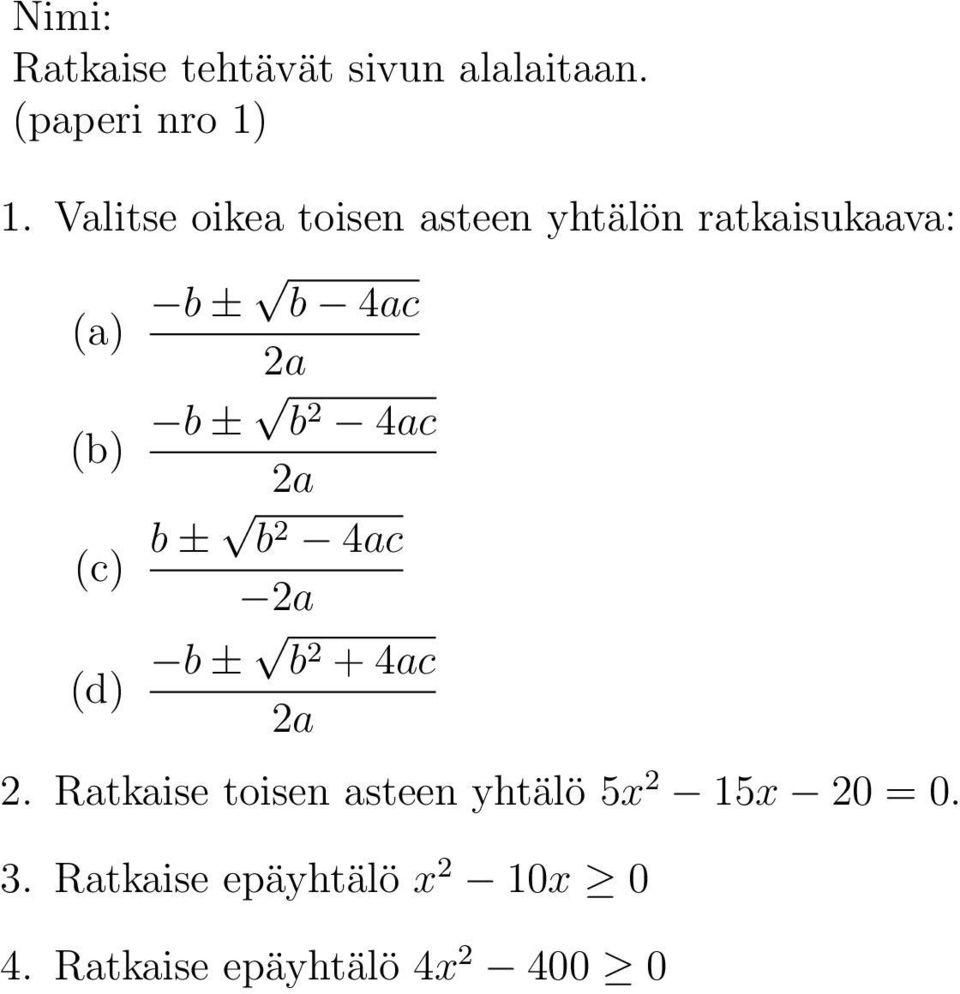 Nimi:
Ratkaise tehtävät sivun alalaitaan.
(paperi nro 1)

1. Valitse oikea toisen asteen yhtälön ratkaisukaava:

(a) $\frac{-b \pm \sqrt{b - 4ac}}{2a}$

(b) $\frac{-b \pm \sqrt{b^2 - 4ac}}{2a}$

(c) $\frac{b \pm \sqrt{b^2 - 4ac}}{-2a}$

(d) $\frac{-b \pm \sqrt{b^2 + 4ac}}{2a}$

2. Ratkaise toisen asteen yhtälö $5x^2 - 15x - 20 = 0$.

3. Ratkaise epäyhtälö $x^2 - 10x \geq 0$

4. Ratkaise epäyhtälö $4x^2 - 400 \geq 0$